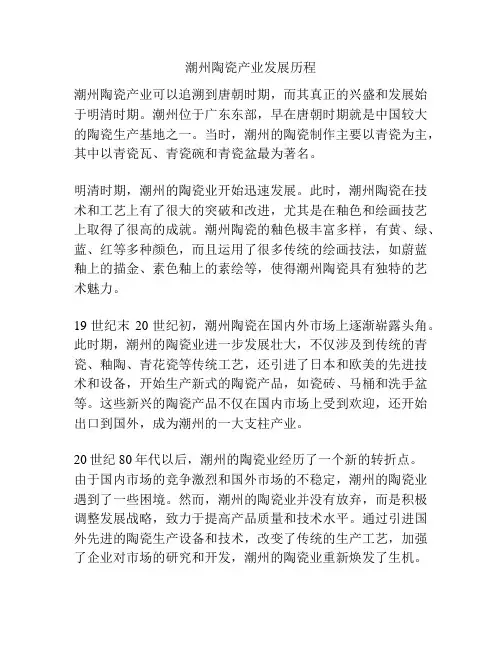 潮州陶瓷产业发展历程

潮州陶瓷产业可以追溯到唐朝时期，而其真正的兴盛和发展始于明清时期。潮州位于广东东部，早在唐朝时期就是中国较大的陶瓷生产基地之一。当时，潮州的陶瓷制作主要以青瓷为主，其中以青瓷瓦、青瓷碗和青瓷盆最为著名。

明清时期，潮州的陶瓷业开始迅速发展。此时，潮州陶瓷在技术和工艺上有了很大的突破和改进，尤其是在釉色和绘画技艺上取得了很高的成就。潮州陶瓷的釉色极丰富多样，有黄、绿、蓝、红等多种颜色，而且运用了很多传统的绘画技法，如蔚蓝釉上的描金、素色釉上的素绘等，使得潮州陶瓷具有独特的艺术魅力。

19 世纪末 20 世纪初，潮州陶瓷在国内外市场上逐渐崭露头角。此时期，潮州的陶瓷业进一步发展壮大，不仅涉及到传统的青瓷、釉陶、青花瓷等传统工艺，还引进了日本和欧美的先进技术和设备，开始生产新式的陶瓷产品，如瓷砖、马桶和洗手盆等。这些新兴的陶瓷产品不仅在国内市场上受到欢迎，还开始出口到国外，成为潮州的一大支柱产业。

20 世纪 80 年代以后，潮州的陶瓷业经历了一个新的转折点。由于国内市场的竞争激烈和国外市场的不稳定，潮州的陶瓷业遇到了一些困境。然而，潮州的陶瓷业并没有放弃，而是积极调整发展战略，致力于提高产品质量和技术水平。通过引进国外先进的陶瓷生产设备和技术，改变了传统的生产工艺，加强了企业对市场的研究和开发，潮州的陶瓷业重新焕发了生机。